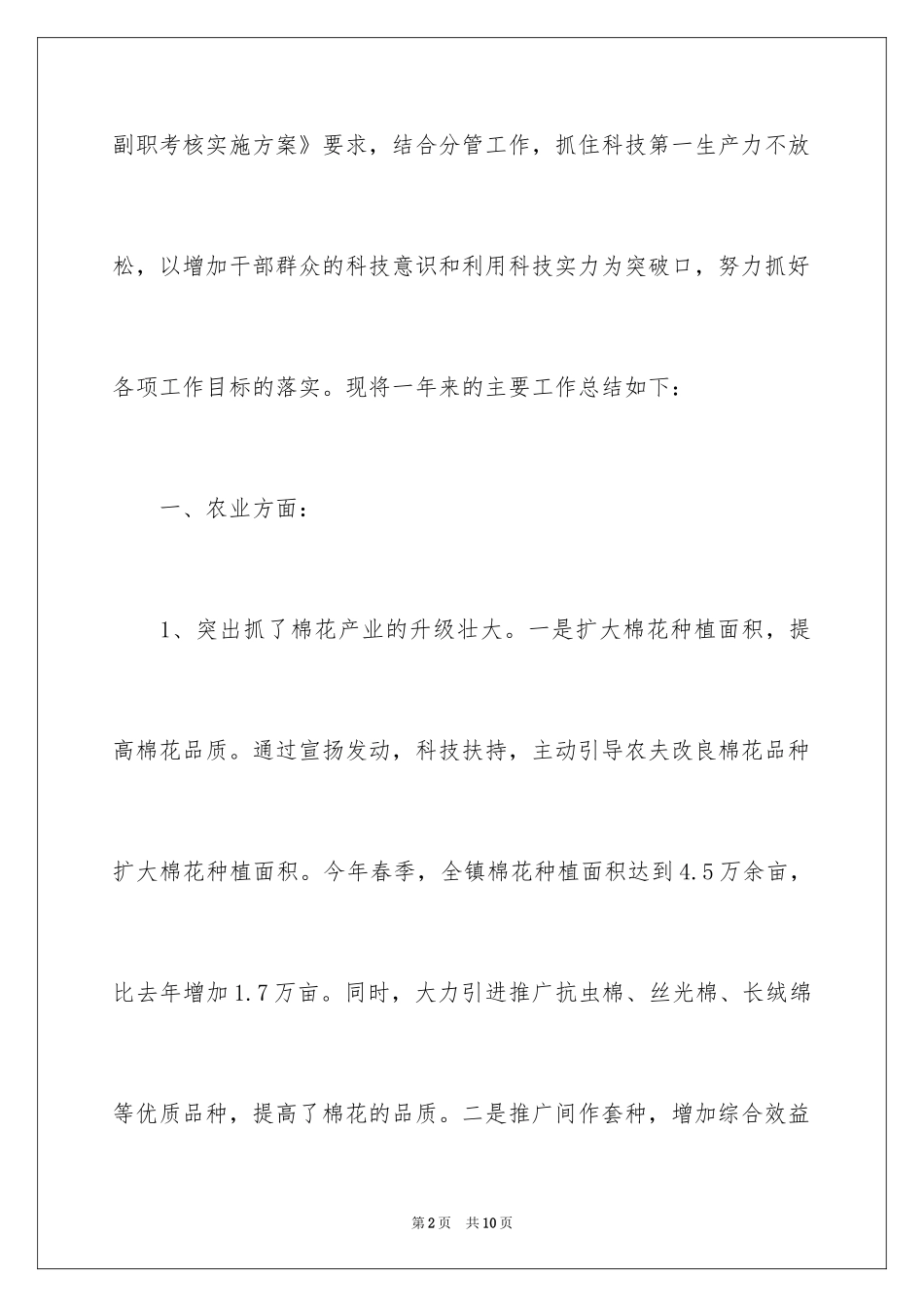 副职考核实施方案》要求，结合分管工作，抓住科技第一生产力不放松，以增加干部群众的科技意识和利用科技实力为突破口，努力抓好各项工作目标的落实。现将一年来的主要工作总结如下：

一、农业方面：

1、突出抓了棉花产业的升级壮大。一是扩大棉花种植面积，提高棉花品质。通过宣扬发动，科技扶持，主动引导农夫改良棉花品种扩大棉花种植面积。今年春季，全镇棉花种植面积达到4.5万余亩，比去年增加1.7万亩。同时，大力引进推广抗虫棉、丝光棉、长绒绵等优质品种，提高了棉花的品质。二是推广间作套种，增加综合效益

第2页　共10页